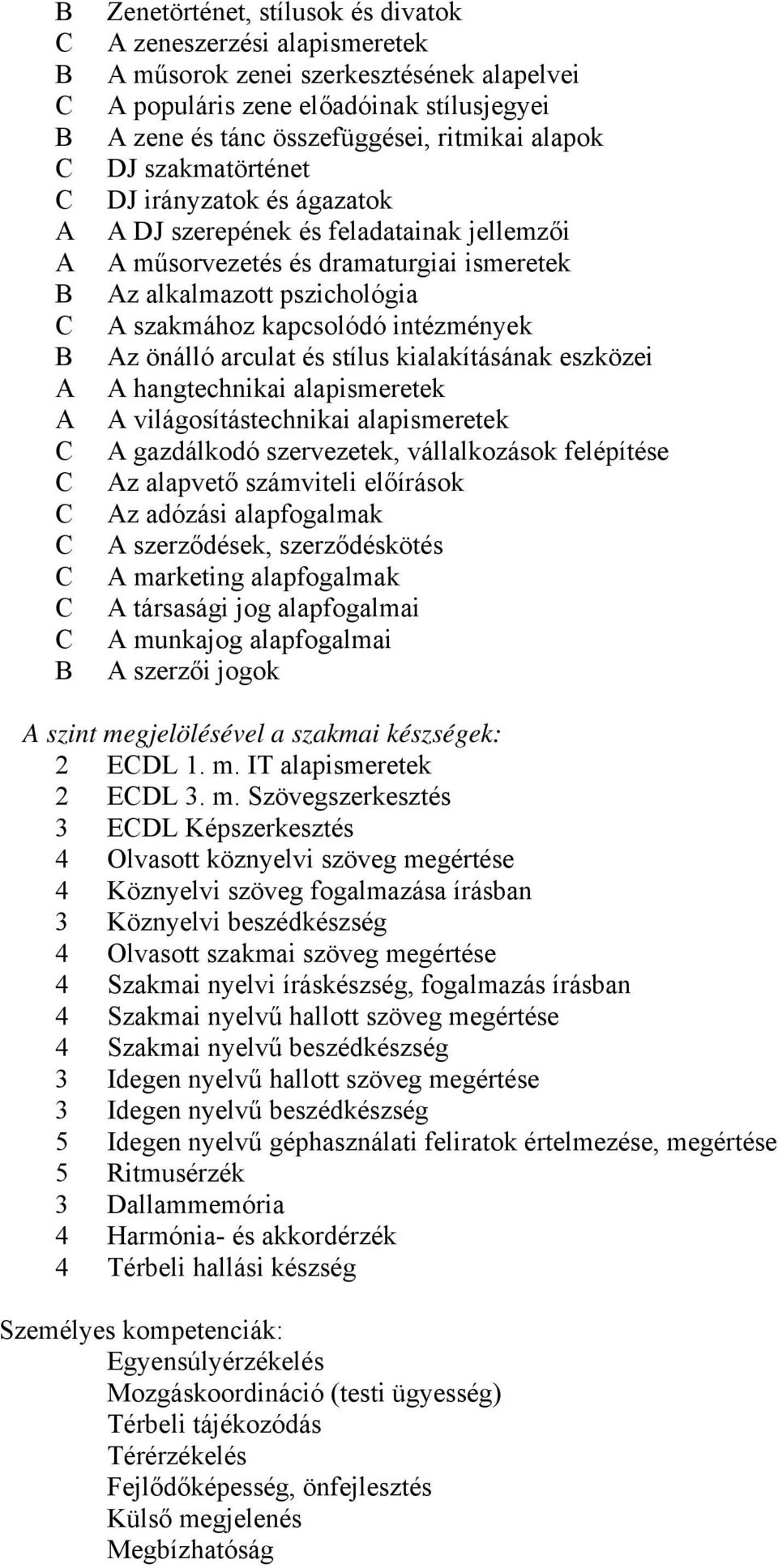 B Zenetörténet, stílusok és divatok
C A zeneszerzési alapismeretek
B A műsorok zenei szerkesztésének alapelvei
C A populáris zene előadóinak stílusjegyei
B A zene és tánc összefüggései, ritmikai alapok
C DJ szakmatörténet
C DJ irányzatok és ágazatok
A A DJ szerepének és feladatainak jellemzői
A A műsorvezetés és dramaturgiai ismeretek
B Az alkalmazott pszichológia
C A szakmához kapcsolódó intézmények
B Az önálló arculat és stílus kialakításának eszközei
A A hangtechnikai alapismeretek
A A világosítástechnikai alapismeretek
C A gazdálkodó szervezetek, vállalkozások felépítése
C Az alapvető számviteli előírások
C Az adózási alapfogalmak
C A szerződések, szerződéskötés
C A marketing alapfogalmak
C A társasági jog alapfogalmai
C A munkajog alapfogalmai
B A szerzői jogok

A szint megjelölésével a szakmai készségek:
2 ECDL 1. m. IT alapismeretek
2 ECDL 3. m. Szövegszerkesztés
3 ECDL Képszerkesztés
4 Olvasott köznyelvi szöveg megértése
4 Köznyelvi szöveg fogalmazása írásban
3 Köznyelvi beszédkészség
4 Olvasott szakmai szöveg megértése
4 Szakmai nyelvi íráskészség, fogalmazás írásban
4 Szakmai nyelvű hallott szöveg megértése
4 Szakmai nyelvű beszédkészség
3 Idegen nyelvű hallott szöveg megértése
3 Idegen nyelvű beszédkészség
5 Idegen nyelvű géphasználati feliratok értelmezése, megértése
5 Ritmusérzék
3 Dallammemória
4 Harmónia- és akkordérzék
4 Térbeli hallási készség

Személyes kompetenciák:
Egyensúlyérzékelés
Mozgáskoordináció (testi ügyesség)
Térbeli tájékozódás
Térérzékelés
Fejlődőképesség, önfejlesztés
Külső megjelenés
Megbízhatóság